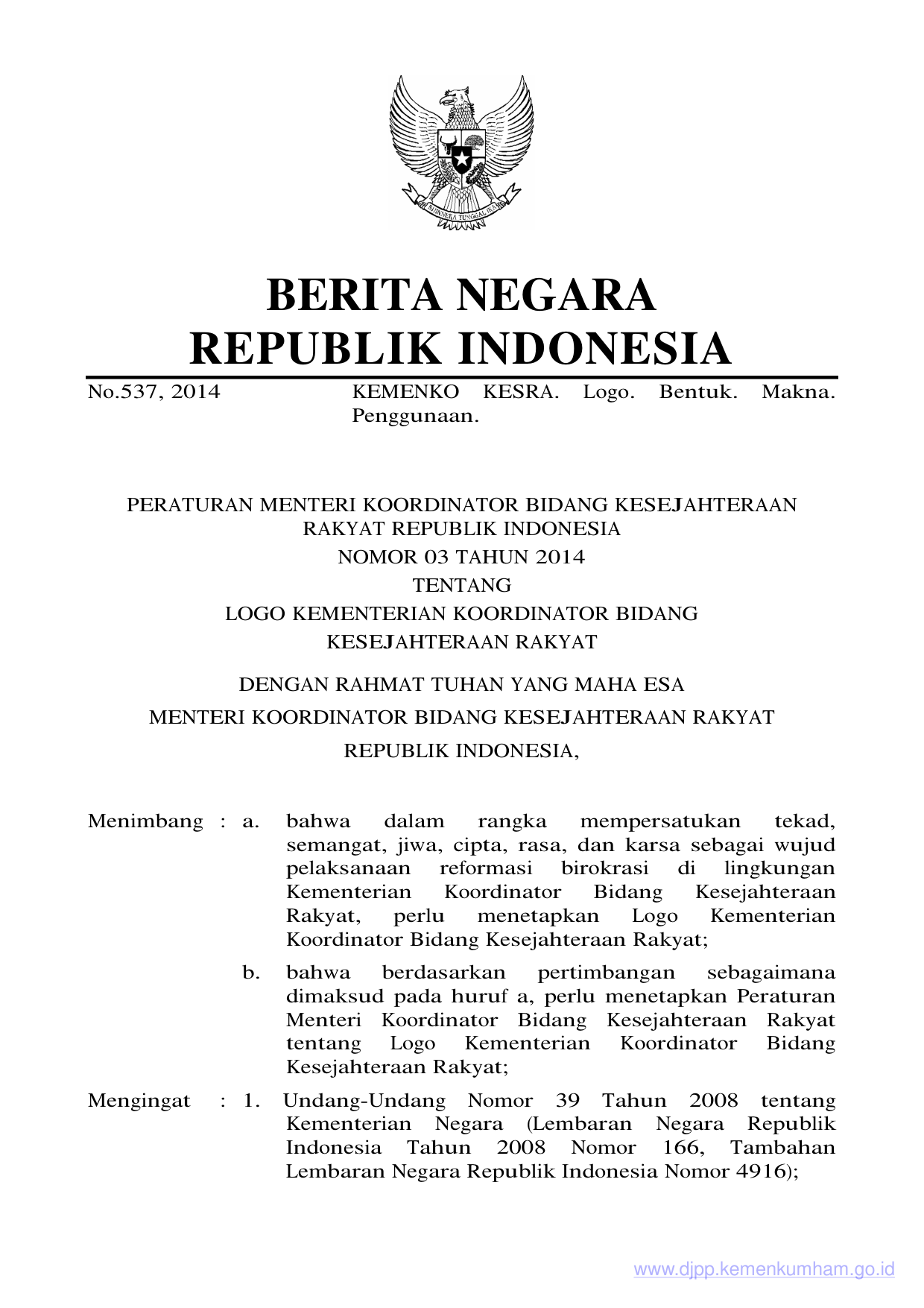 BHINNEKA TUNGGAL IKA

BERITA NEGARA
REPUBLIK INDONESIA

No.537, 2014

KEMENKO KESRA. Logo. Bentuk. Makna. Penggunaan.

PERATURAN MENTERI KOORDINATOR BIDANG KESEJAHTERAAN RAKYAT REPUBLIK INDONESIA
NOMOR 03 TAHUN 2014
TENTANG
LOGO KEMENTERIAN KOORDINATOR BIDANG KESEJAHTERAAN RAKYAT

DENGAN RAHMAT TUHAN YANG MAHA ESA
MENTERI KOORDINATOR BIDANG KESEJAHTERAAN RAKYAT REPUBLIK INDONESIA,

Menimbang : a. bahwa dalam rangka mempersatukan tekad, semangat, jiwa, cipta, rasa, dan karsa sebagai wujud pelaksanaan reformasi birokrasi di lingkungan Kementerian Koordinator Bidang Kesejahteraan Rakyat, perlu menetapkan Logo Kementerian Koordinator Bidang Kesejahteraan Rakyat;

b. bahwa berdasarkan pertimbangan sebagaimana dimaksud pada huruf a, perlu menetapkan Peraturan Menteri Koordinator Bidang Kesejahteraan Rakyat tentang Logo Kementerian Koordinator Bidang Kesejahteraan Rakyat;

Mengingat : 1. Undang-Undang Nomor 39 Tahun 2008 tentang Kementerian Negara (Lembaran Negara Republik Indonesia Tahun 2008 Nomor 166, Tambahan Lembaran Negara Republik Indonesia Nomor 4916);

www.djpp.kemenkumham.go.id